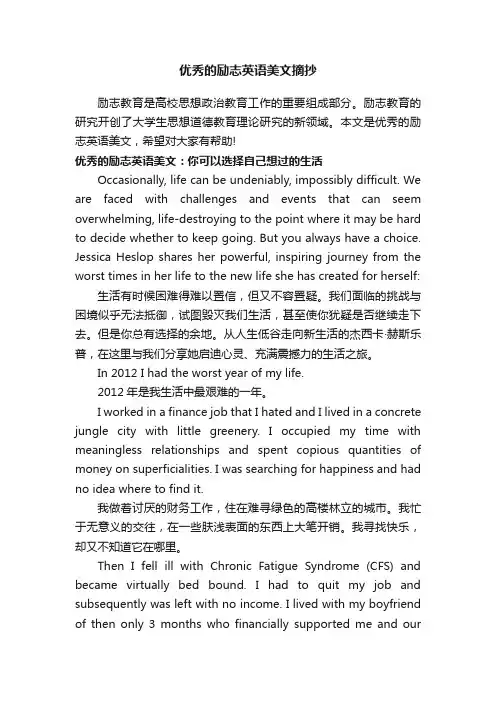 优秀的励志英语美文摘抄

励志教育是高校思想政治教育工作的重要组成部分。励志教育的研究开创了大学生思想道德教育理论研究的新领域。本文是优秀的励志英语美文，希望对大家有帮助!

优秀的励志英语美文：你可以选择自己想过的生活

Occasionally, life can be undeniably, impossibly difficult. We are faced with challenges and events that can seem overwhelming, life-destroying to the point where it may be hard to decide whether to keep going. But you always have a choice. Jessica Heslop shares her powerful, inspiring journey from the worst times in her life to the new life she has created for herself:

生活有时候困难得难以置信，但又不容置疑。我们面临的挑战与困境似乎无法抵御，试图毁灭我们生活，甚至使你犹疑是否继续走下去。但是你总有选择的余地。从人生低谷走向新生活的杰西卡·赫斯乐普，在这里与我们分享她启迪心灵、充满震撼力的生活之旅。

In 2012 I had the worst year of my life.

2012 年是我生活中最艰难的一年。

I worked in a finance job that I hated and I lived in a concrete jungle city with little greenery. I occupied my time with meaningless relationships and spent copious quantities of money on superficialities. I was searching for happiness and had no idea where to find it.

我做着讨厌的财务工作，住在难寻绿色的高楼林立的城市。我忙于无意义的交往，在一些肤浅表面的东西上大笔开销。我寻找快乐，却又不知道它在哪里。

Then I fell ill with Chronic Fatigue Syndrome (CFS) and became virtually bed bound. I had to quit my job and subsequently was left with no income. I lived with my boyfriend of then only 3 months who financially supported me and our